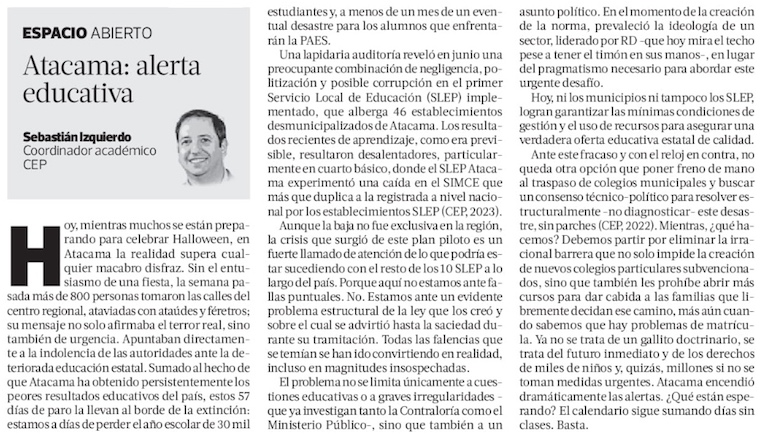 ESPACIO ABIERTO

Atacama: alerta educativa

Sebastián Izquierdo
Coordinador académico CEP

Hoy, mientras muchos se están preparando para celebrar Halloween, en Atacama la realidad supera cualquier macabro disfraz. Sin el entusiasmo de una fiesta, la semana pasada más de 800 personas tomaron las calles del centro regional, ataviadas con ataúdes y féretros; su mensaje no solo afirmaba el terror real, sino también de urgencia. Apuntaban directamente a la indolencia de las autoridades ante la deteriorada educación estatal. Sumado al hecho de que Atacama ha obtenido persistentemente los peores resultados educativos del país, estos 57 días de paro la llevan al borde de la extinción: estamos a días de perder el año escolar de 30 mil estudiantes y, a menos de un mes de un eventual desastre para los alumnos que enfrentarán la PAES.

Una lapidaria auditoría reveló en junio una preocupante combinación de negligencia, politización y posible corrupción en el primer Servicio Local de Educación (SLEP) implementado, que alberga 46 establecimientos desmunicipalizados de Atacama. Los resultados recientes de aprendizaje, como era previsible, resultaron desalentadores, particularmente en cuarto básico, donde el SLEP Atacama experimentó una caída en el SIMCE que más que duplica a la registrada a nivel nacional por los establecimientos SLEP (CEP, 2023).

Aunque la baja no fue exclusiva en la región, la crisis que surgió de este plan piloto es un fuerte llamado de atención de lo que podría estar sucediendo con el resto de los 10 SLEP a lo largo del país. Porque aquí no estamos ante fallas puntuales. No. Estamos ante un evidente problema estructural de la ley que los creó y sobre el cual se advirtió hasta la saciedad durante su tramitación. Todas las falencias que se temían se han ido convirtiendo en realidad, incluso en magnitudes insospechadas.

El problema no se limita únicamente a cuestiones educativas o a graves irregularidades -que ya investigan tanto la Contraloría como el Ministerio Público-, sino que también a un asunto político. En el momento de la creación de la norma, prevaleció la ideología de un sector, liderado por RD -que hoy mira el techo pese a tener el timón en sus manos-, en lugar del pragmatismo necesario para abordar este urgente desafío.

Hoy, ni los municipios ni tampoco los SLEP, logran garantizar las mínimas condiciones de gestión y el uso de recursos para asegurar una verdadera oferta educativa estatal de calidad.

Ante este fracaso y con el reloj en contra, no queda otra opción que poner freno de mano al traspaso de colegios municipales y buscar un consenso técnico-político para resolver estructuralmente -no diagnosticar- este desastre, sin parches (CEP, 2022). Mientras, ¿qué hacemos? Debemos partir por eliminar la irracional barrera que no solo impide la creación de nuevos colegios particulares subvencionados, sino que también les prohíbe abrir más cursos para dar cabida a las familias que libremente decidan ese camino, más aún cuando sabemos que hay problemas de matrícula. Ya no se trata de un gallito doctrinario, se trata del futuro inmediato y de los derechos de miles de niños y, quizás, millones si no se toman medidas urgentes. Atacama encendió dramáticamente las alertas. ¿Qué están esperando? El calendario sigue sumando días sin clases. Basta.